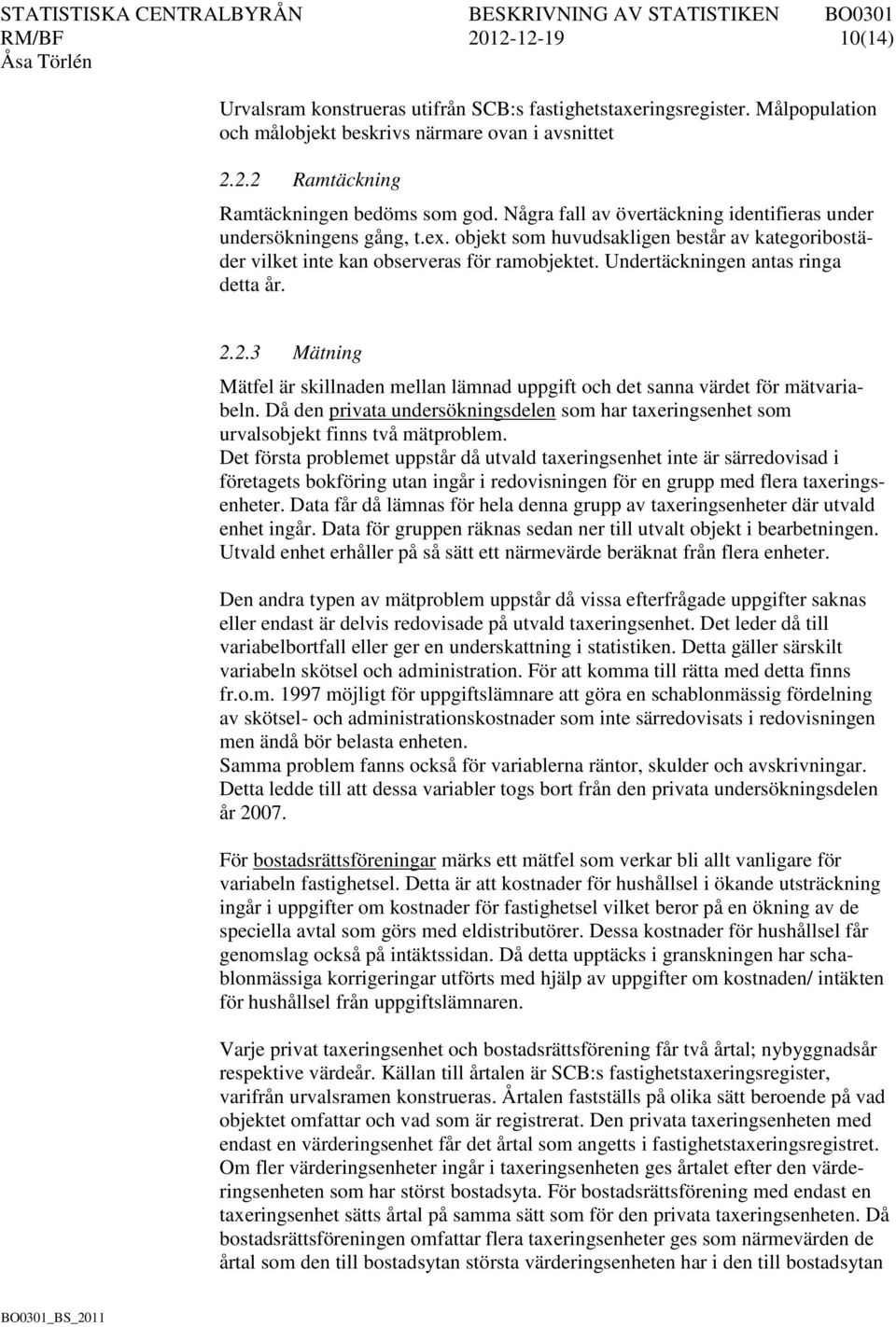 STATISTISKA CENTRALBYRÅN BESKRIVNING AV STATISTIKEN BO0301
RM/BF 2012-12-19 10(14)
Åsa Törlén

Urvalsram konstrueras utifrån SCB:s fastighetstaxeringsregister. Målpopulation och målobjekt beskrivs närmare ovan i avsnittet

2.2.2 Ramtäckning

Ramtäckningen bedöms som god. Några fall av övertäckning identifieras under undersökningens gång, t.ex. objekt som huvudsakligen består av kategoribostäder vilket inte kan observeras för ramobjektet. Undertäckningen antas ringa detta år.

2.2.3 Mätning

Mätfel är skillnaden mellan lämnad uppgift och det sanna värdet för mätvariabeln. Då den privata undersökningsdelen som har taxeringsenhet som urvalsobjekt finns två mätproblem.
Det första problemet uppstår då utvald taxeringsenhet inte är särredovisad i företagets bokföring utan ingår i redovisningen för en grupp med flera taxeringsenheter. Data får då lämnas för hela denna grupp av taxeringsenheter där utvald enhet ingår. Data för gruppen räknas sedan ner till utvalt objekt i bearbetningen. Utvald enhet erhåller på så sätt ett närmevärde beräknat från flera enheter.

Den andra typen av mätproblem uppstår då vissa efterfrågade uppgifter saknas eller endast är delvis redovisade på utvald taxeringsenhet. Det leder då till variabelbortfall eller ger en underskattning i statistiken. Detta gäller särskilt variabeln skötsel och administration. För att komma till rätta med detta finns fr.o.m. 1997 möjligt för uppgiftslämnare att göra en schablonmässig fördelning av skötsel- och administrationskostnader som inte särredovisats i redovisningen men ändå bör belasta enheten.
Samma problem fanns också för variablerna räntor, skulder och avskrivningar. Detta ledde till att dessa variabler togs bort från den privata undersökningsdelen år 2007.

För bostadsrättsföreningar märks ett mätfel som verkar bli allt vanligare för variabeln fastighetsel. Detta är att kostnader för hushållsel i ökande utsträckning ingår i uppgifter om kostnader för fastighetsel vilket beror på en ökning av de speciella avtal som görs med eldistributörer. Dessa kostnader för hushållsel får genomslag också på intäktssidan. Då detta upptäcks i granskningen har schablonmässiga korrigeringar utförts med hjälp av uppgifter om kostnaden/ intäkten för hushållsel från uppgiftslämnaren.

Varje privat taxeringsenhet och bostadsrättsförening får två årtal; nybyggnadsår respektive värdeår. Källan till årtalen är SCB:s fastighetstaxeringsregister, varifrån urvalsramen konstrueras. Årtalen fastställs på olika sätt beroende på vad objektet omfattar och vad som är registrerat. Den privata taxeringsenheten med endast en värderingsenhet får det årtal som angetts i fastighetstaxeringsregistret. Om fler värderingsenheter ingår i taxeringsenheten ges årtalet efter den värderingsenheten som har störst bostadsyta. För bostadsrättsförening med endast en taxeringsenhet sätts årtal på samma sätt som för den privata taxeringsenheten. Då bostadsrättsföreningen omfattar flera taxeringsenheter ges som närmevärden de årtal som den till bostadsytan största värderingsenheten har i den till bostadsytan

BO0301_BS_2011